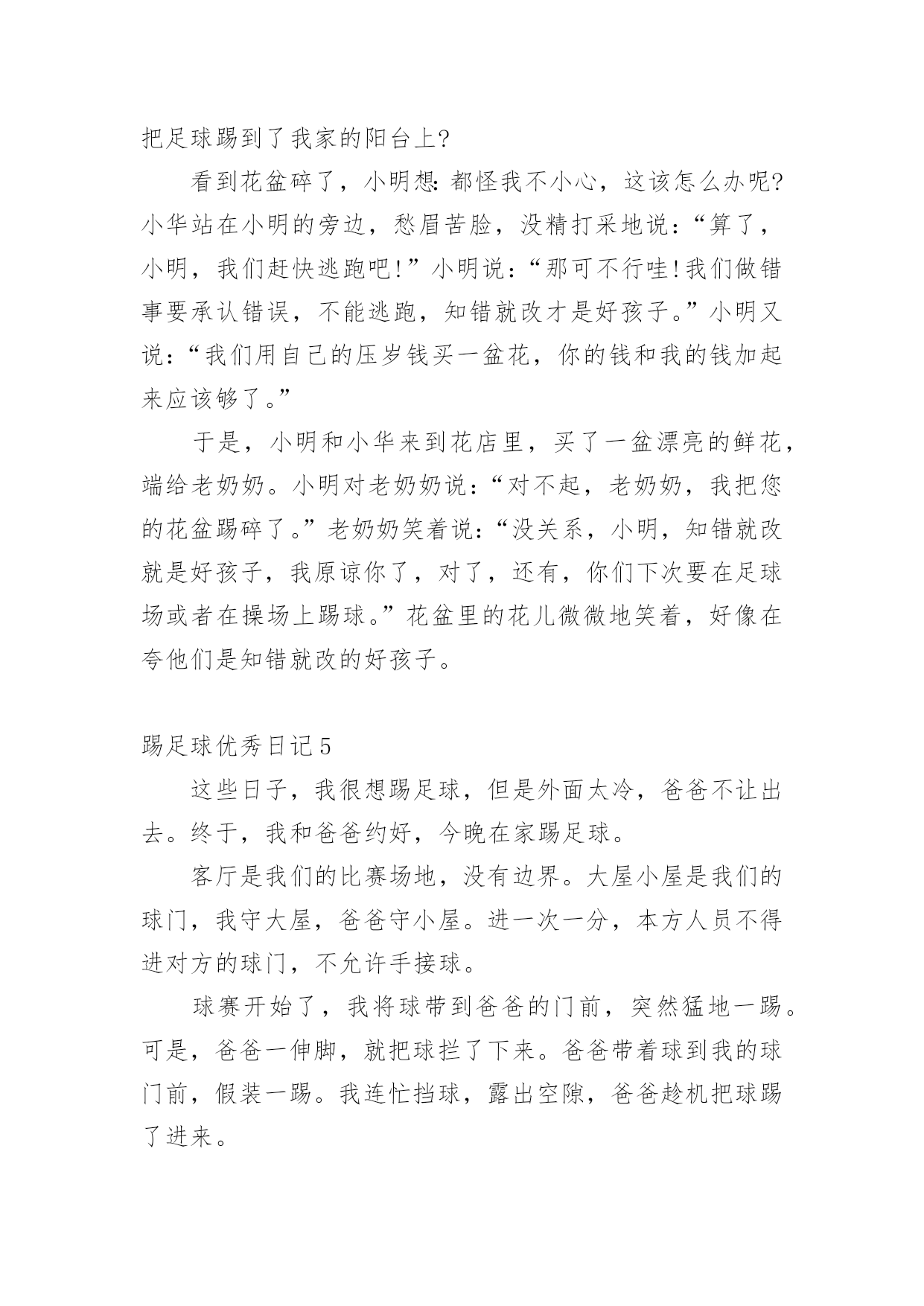 把足球踢到了我家的阳台上?

看到花盆碎了，小明想:都怪我不小心，这该怎么办呢?小华站在小明的旁边，愁眉苦脸，没精打采地说:“算了，小明，我们赶快逃跑吧!”小明说:“那可不行哇!我们做错事要承认错误，不能逃跑，知错就改才是好孩子。”小明又说:“我们用自己的压岁钱买一盆花，你的钱和我的钱加起来应该够了。”

于是，小明和小华来到花店里，买了一盆漂亮的鲜花，端给老奶奶。小明对老奶奶说:“对不起，老奶奶，我把您的花盆踢碎了。”老奶奶笑着说:“没关系，小明，知错就改就是好孩子，我原谅你了，对了，还有，你们下次要在足球场或者在操场上踢球。”花盆里的花儿微微地笑着，好像在夸他们是知错就改的好孩子。

踢足球优秀日记5

这些日子，我很想踢足球，但是外面太冷，爸爸不让出去。终于，我和爸爸约好，今晚在家踢足球。

客厅是我们的比赛场地，没有边界。大屋小屋是我们的球门，我守大屋，爸爸守小屋。进一次一分，本方人员不得进对方的球门，不允许手接球。

球赛开始了，我将球带到爸爸的门前，突然猛地一踢。可是，爸爸一伸脚，就把球拦了下来。爸爸带着球到我的球门前，假装一踢。我连忙挡球，露出空隙，爸爸趁机把球踢了进来。